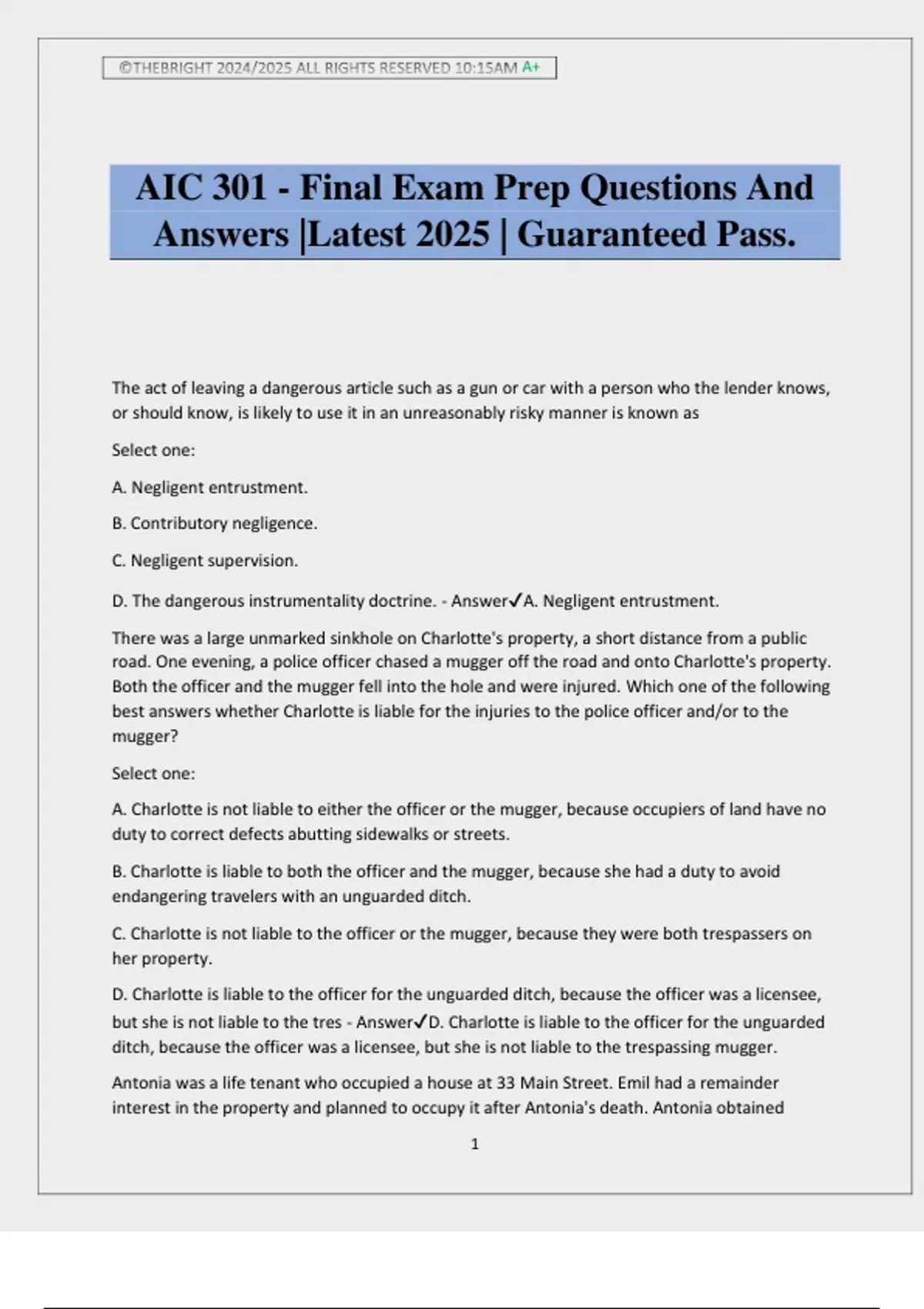 ©THEBRIGHT 2024/2025 ALL RIGHTS RESERVED 10:15AM A+

AIC 301 - Final Exam Prep Questions And Answers |Latest 2025 | Guaranteed Pass.

The act of leaving a dangerous article such as a gun or car with a person who the lender knows, or should know, is likely to use it in an unreasonably risky manner is known as

Select one:

A. Negligent entrustment.

B. Contributory negligence.

C. Negligent supervision.

D. The dangerous instrumentality doctrine. - Answer✓A. Negligent entrustment.

There was a large unmarked sinkhole on Charlotte's property, a short distance from a public road. One evening, a police officer chased a mugger off the road and onto Charlotte's property. Both the officer and the mugger fell into the hole and were injured. Which one of the following best answers whether Charlotte is liable for the injuries to the police officer and/or to the mugger?

Select one:

A. Charlotte is not liable to either the officer or the mugger, because occupiers of land have no duty to correct defects abutting sidewalks or streets.

B. Charlotte is liable to both the officer and the mugger, because she had a duty to avoid endangering travelers with an unguarded ditch.

C. Charlotte is not liable to the officer or the mugger, because they were both trespassers on her property.

D. Charlotte is liable to the officer for the unguarded ditch, because the officer was a licensee, but she is not liable to the tres - Answer✓D. Charlotte is liable to the officer for the unguarded ditch, because the officer was a licensee, but she is not liable to the trespassing mugger.

Antonia was a life tenant who occupied a house at 33 Main Street. Emil had a remainder interest in the property and planned to occupy it after Antonia's death. Antonia obtained

1